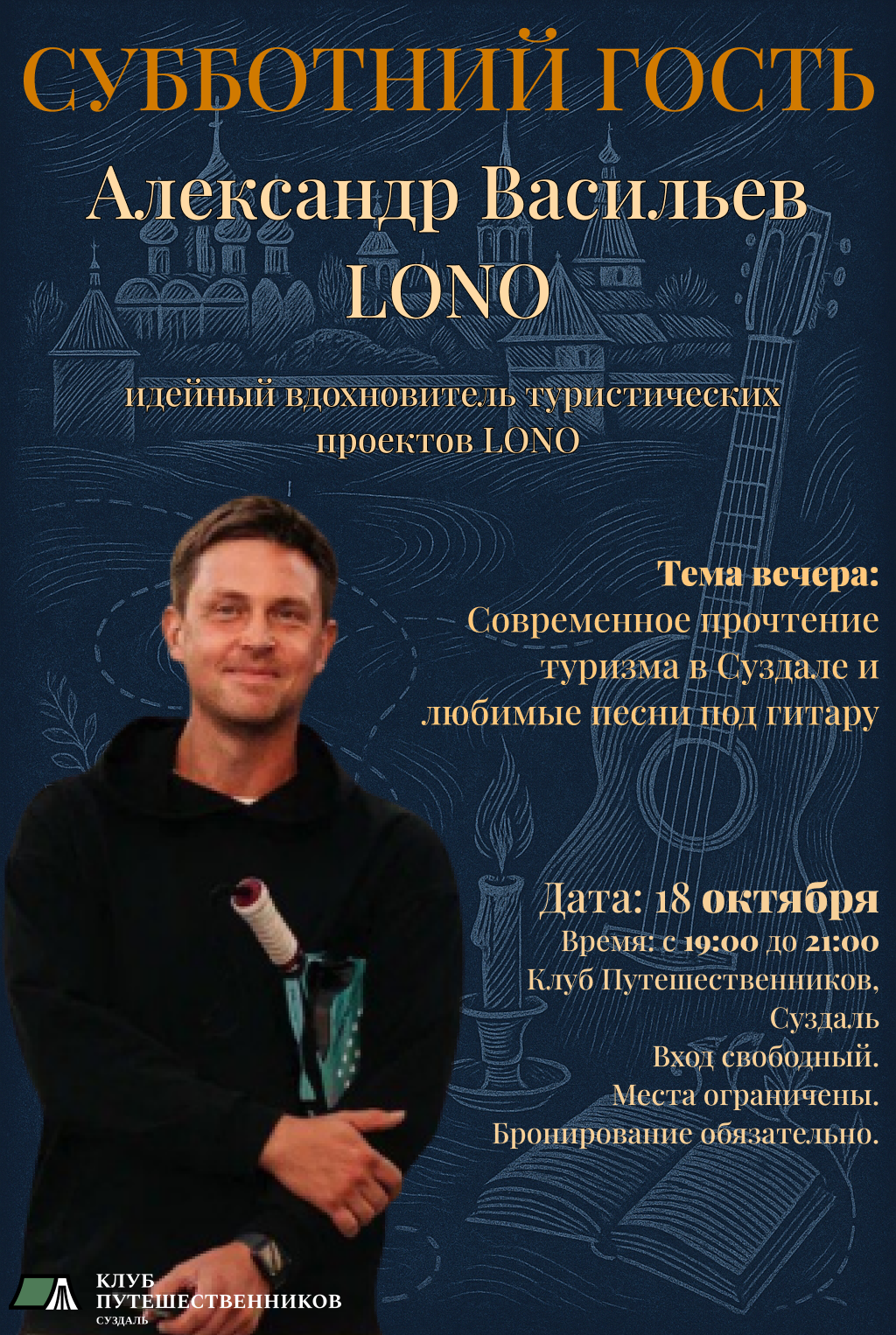 СУББОТНИЙ ГОСТЬ

Александр Васильев
LONO

идейный вдохновитель туристических проектов LONO

Тема вечера:
Современное прочтение туризма в Суздале и любимые песни под гитару

Дата: 18 октября
Время: с 19:00 до 21:00
Клуб Путешественников, Суздаль
Вход свободный.
Места ограничены.
Бронирование обязательно.

КЛУБ
ПУТЕШЕСТВЕННИКОВ
СУЗДАЛЬ